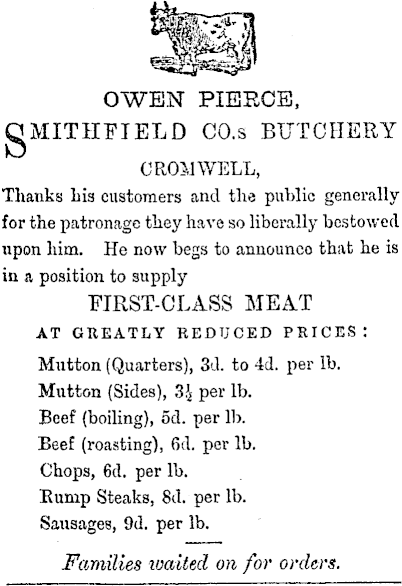 OWEN PIERCE,

SMITHFIELD CO.s BUTCHERY

CROMWELL,

Thanks his customers and the public generally for the patronage they have so liberally bestowed upon him. He now begs to announce that he is in a position to supply

FIRST-CLASS MEAT

AT GREATLY REDUCED PRICES:

Mutton (Quarters), 3d. to 4d. per lb.

Mutton (Sides), $3\frac{1}{2}$ per lb.

Beef (boiling), 5d. per lb.

Beef (roasting), 6d. per lb.

Chops, 6d. per lb.

Rump Steaks, 8d. per lb.

Sausages, 9d. per lb.

Families waited on for orders.